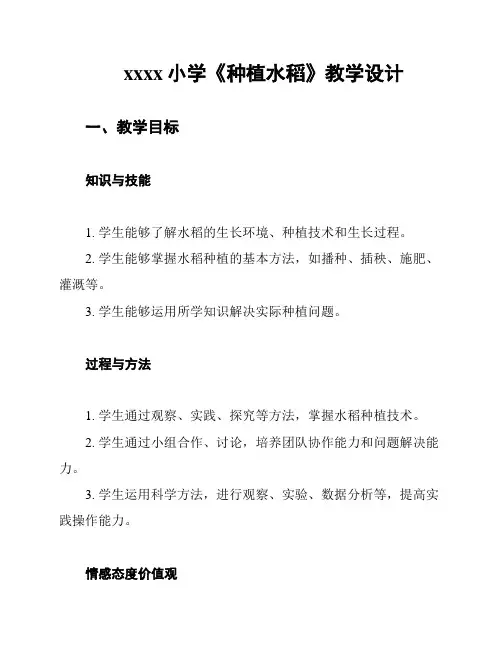 xxxx 小学《种植水稻》教学设计

一、教学目标

知识与技能

1. 学生能够了解水稻的生长环境、种植技术和生长过程。

2. 学生能够掌握水稻种植的基本方法，如播种、插秧、施肥、灌溉等。

3. 学生能够运用所学知识解决实际种植问题。

过程与方法

1. 学生通过观察、实践、探究等方法，掌握水稻种植技术。

2. 学生通过小组合作、讨论，培养团队协作能力和问题解决能力。

3. 学生运用科学方法，进行观察、实验、数据分析等，提高实践操作能力。

情感态度价值观